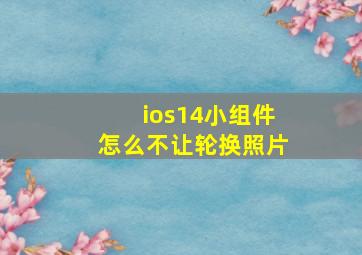 ios14小组件
怎么不让轮换照片